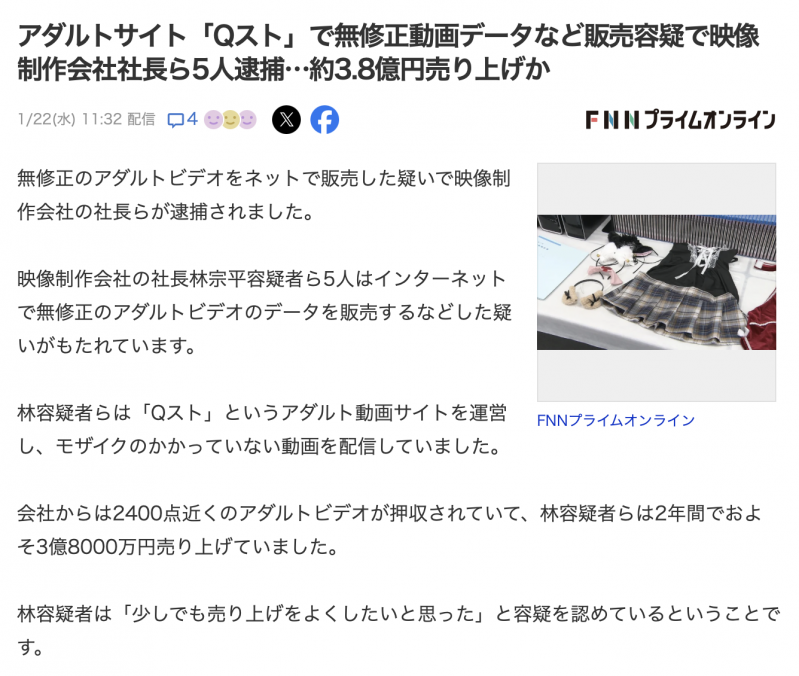 アダルトサイト「Qスト」で無修正動画データなど販売容疑で映像制作会社社長ら5人逮捕…約3.8億円売り上げか

1/22(水) 11:32 配信 4

FNNプライムオンライン

無修正のアダルトビデオをネットで販売した疑いで映像制作会社の社長らが逮捕されました。

映像制作会社の社長林宗平容疑者ら5人はインターネットで無修正のアダルトビデオのデータを販売するなどした疑いがもたれています。

林容疑者らは「Qスト」というアダルト動画サイトを運営し、モザイクのかかっていない動画を配信していました。

FNNプライムオンライン

会社からは2400点近くのアダルトビデオが押収されていて、林容疑者らは2年間でおよそ3億8000万円売り上げていました。

林容疑者は「少しでも売り上げをよくしたいと思った」と容疑を認めているということです。